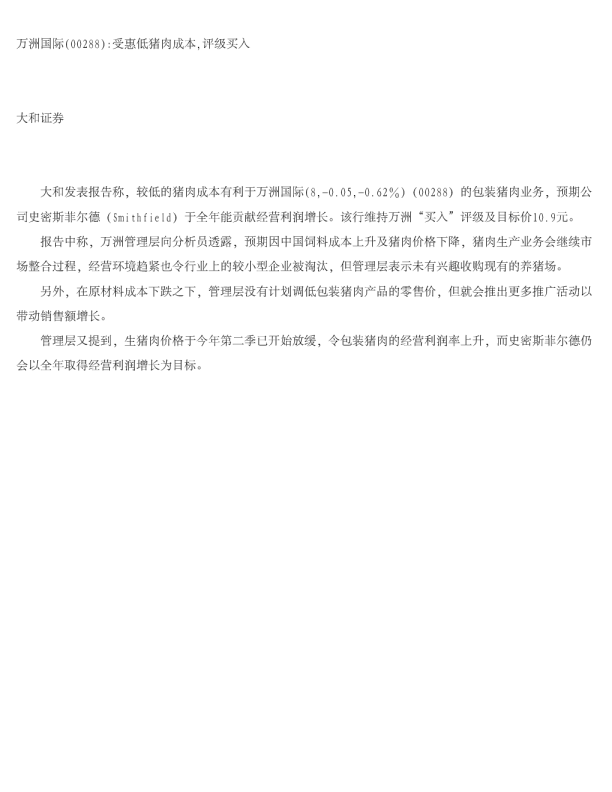 万洲国际(00288):受惠低猪肉成本,评级买入

大和证券

大和发表报告称，较低的猪肉成本有利于万洲国际(8,-0.05,-0.62%)（00288）的包装猪肉业务，预期公司史密斯菲尔德（Smithfield）于全年能贡献经营利润增长。该行维持万洲“买入”评级及目标价10.9元。

报告中称，万洲管理层向分析员透露，预期因中国饲料成本上升及猪肉价格下降，猪肉生产业务会继续市场整合过程，经营环境趋紧也令行业上的较小型企业被淘汰，但管理层表示未有兴趣收购现有的养猪场。

另外，在原材料成本下跌之下，管理层没有计划调低包装猪肉产品的零售价，但就会推出更多推广活动以带动销售额增长。

管理层又提到，生猪肉价格于今年第二季已开始放缓，令包装猪肉的经营利润率上升，而史密斯菲尔德仍会以全年取得经营利润增长为目标。